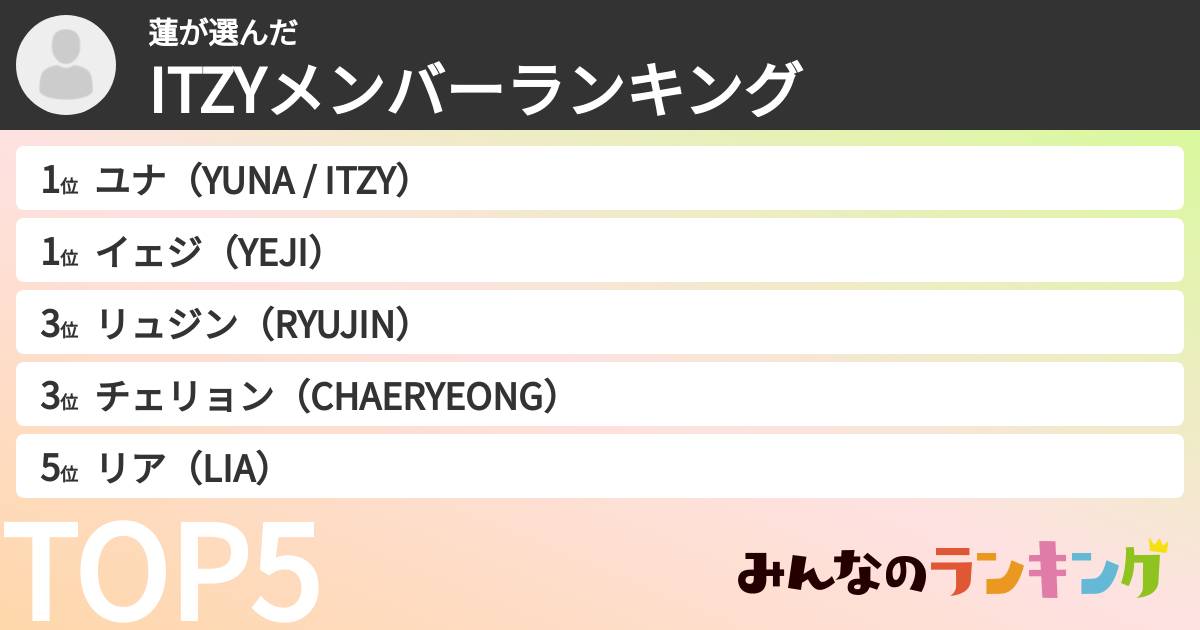 蓮が選んだ
ITZYメンバーランキング

1位 ユナ（YUNA / ITZY）
1位 イェジ（YEJI）
3位 リュジン（RYUJIN）
3位 チェリョン（CHAERYEONG）
5位 リア（LIA）

TOP5

みんなのランキング